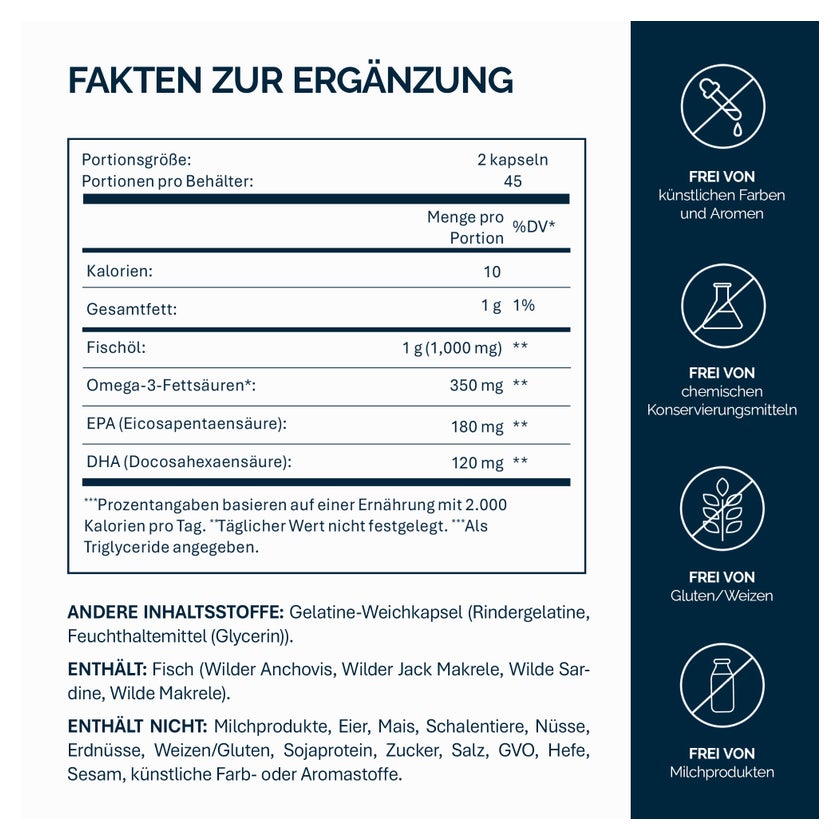 FAKTEN ZUR ERGÄNZUNG

Portionsgröße: 2 kapseln
Portionen pro Behälter: 45

| | Menge pro Portion | %DV* |
|---|---|---|
| Kalorien: | 10 | |
| Gesamtfett: | 1 g | 1% |
| Fischöl: | 1 g (1,000 mg) | ** |
| Omega-3-Fettsäuren*: | 350 mg | ** |
| EPA (Eicosapentaensäure): | 180 mg | ** |
| DHA (Docosahexaensäure): | 120 mg | ** |

***Prozentangaben basieren auf einer Ernährung mit 2.000 Kalorien pro Tag. **Täglicher Wert nicht festgelegt. ***Als Triglyceride angegeben.

ANDERE INHALTSSTOFFE: Gelatine-Weichkapsel (Rindergelatine, Feuchthaltemittel (Glycerin)).

ENTHÄLT: Fisch (Wilder Anchovis, Wilder Jack Makrele, Wilde Sardine, Wilde Makrele).

ENTHÄLT NICHT: Milchprodukte, Eier, Mais, Schalentiere, Nüsse, Erdnüsse, Weizen/Gluten, Sojaprotein, Zucker, Salz, GVO, Hefe, Sesam, künstliche Farb- oder Aromastoffe.

FREI VON
künstlichen Farben und Aromen

FREI VON
chemischen Konservierungsmitteln

FREI VON
Gluten/Weizen

FREI VON
Milchprodukten